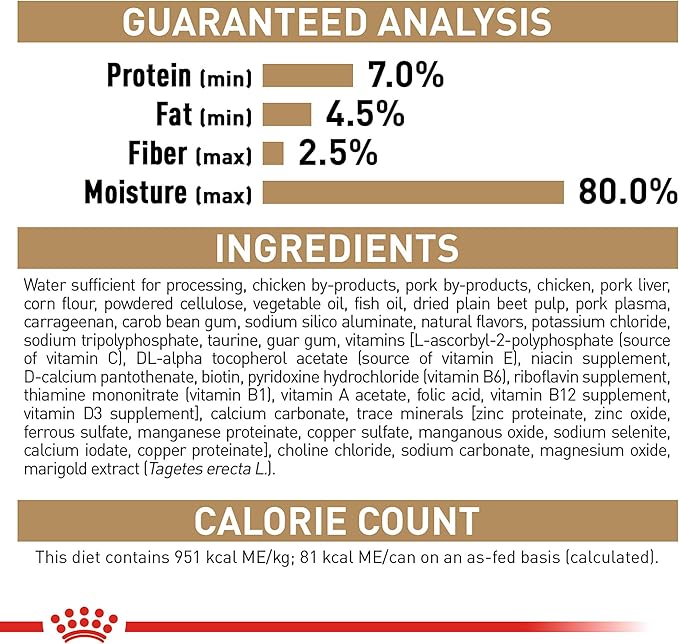 GUARANTEED ANALYSIS

Protein (min) 7.0%
Fat (min) 4.5%
Fiber (max) 2.5%
Moisture (max) 80.0%

INGREDIENTS

Water sufficient for processing, chicken by-products, pork by-products, chicken, pork liver, corn flour, powdered cellulose, vegetable oil, fish oil, dried plain beet pulp, pork plasma, carrageenan, carob bean gum, sodium silico aluminate, natural flavors, potassium chloride, sodium tripolyphosphate, taurine, guar gum, vitamins [L-ascorbyl-2-polyphosphate (source of vitamin C), DL-alpha tocopherol acetate (source of vitamin E), niacin supplement, D-calcium pantothenate, biotin, pyridoxine hydrochloride (vitamin B6), riboflavin supplement, thiamine mononitrate (vitamin B1), vitamin A acetate, folic acid, vitamin B12 supplement, vitamin D3 supplement], calcium carbonate, trace minerals [zinc proteinate, zinc oxide, ferrous sulfate, manganese proteinate, copper sulfate, manganous oxide, sodium selenite, calcium iodate, copper proteinate], choline chloride, sodium carbonate, magnesium oxide, marigold extract (Tagetes erecta L.).

CALORIE COUNT

This diet contains 951 kcal ME/kg; 81 kcal ME/can on an as-fed basis (calculated).